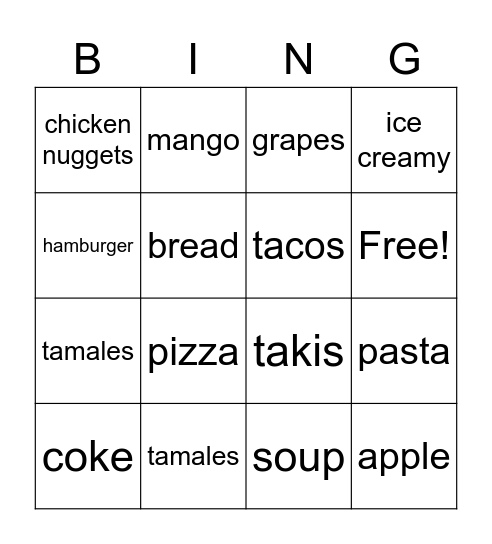 | B | I | N | G |
|---|---|---|---|
| chicken nuggets | mango | grapes | ice creamy |
| hamburger | bread | tacos | Free! |
| tamales | pizza | takis | pasta |
| coke | tamales | soup | apple |